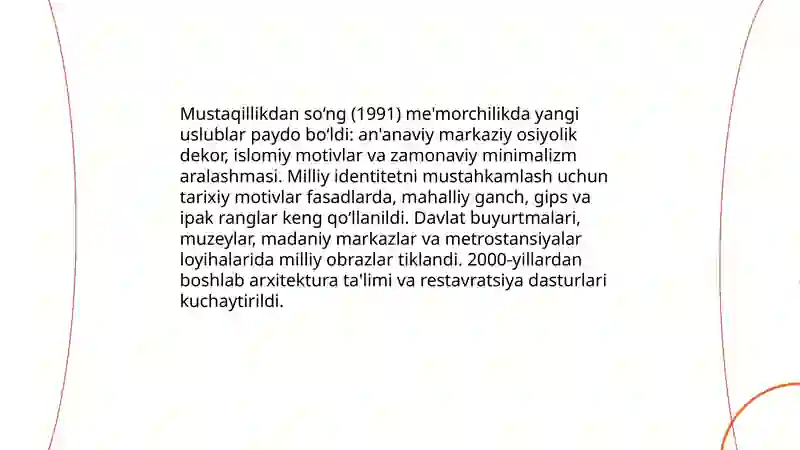 Mustaqillikdan so‘ng (1991) me'morchilikda yangi uslublar paydo bo‘ldi: an'anaviy markaziy osiyolik dekor, islomiy motivlar va zamonaviy minimalizm aralashmasi. Milliy identitetni mustahkamlash uchun tarixiy motivlar fasadlarda, mahalliy ganch, gips va ipak ranglar keng qo‘llanildi. Davlat buyurtmalari, muzeylar, madaniy markazlar va metrostansiyalar loyihalarida milliy obrazlar tiklandi. 2000-yillardan boshlab arxitektura ta'limi va restavratsiya dasturlari kuchaytirildi.